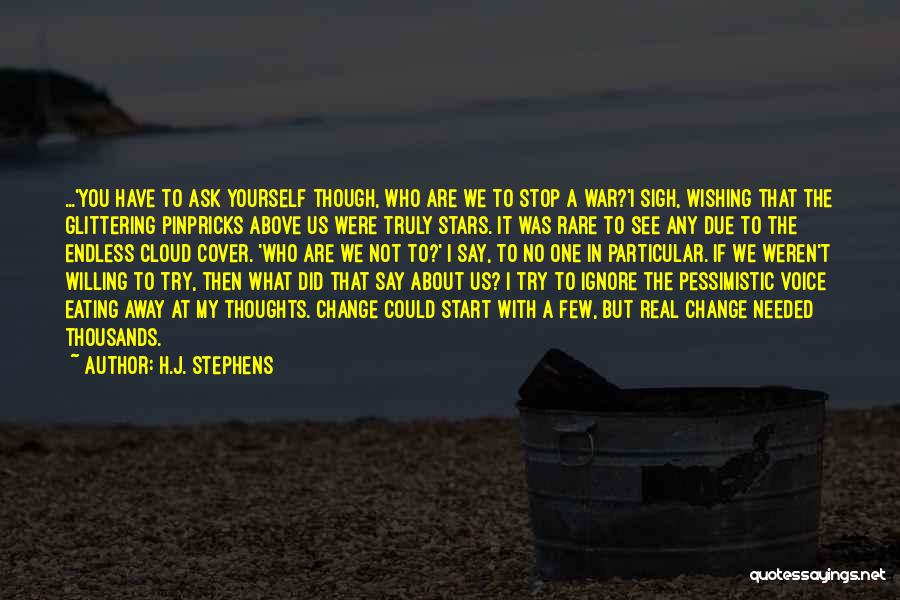 ...'YOU HAVE TO ASK YOURSELF THOUGH, WHO ARE WE TO STOP A WAR?'I SIGH, WISHING THAT THE GLITTERING PINPRICKS ABOVE US WERE TRULY STARS. IT WAS RARE TO SEE ANY DUE TO THE ENDLESS CLOUD COVER. 'WHO ARE WE NOT TO?' I SAY, TO NO ONE IN PARTICULAR. IF WE WEREN'T WILLING TO TRY, THEN WHAT DID THAT SAY ABOUT US? I TRY TO IGNORE THE PESSIMISTIC VOICE EATING AWAY AT MY THOUGHTS. CHANGE COULD START WITH A FEW, BUT REAL CHANGE NEEDED THOUSANDS.

~ AUTHOR: H.J. STEPHENS

quotessayings.net